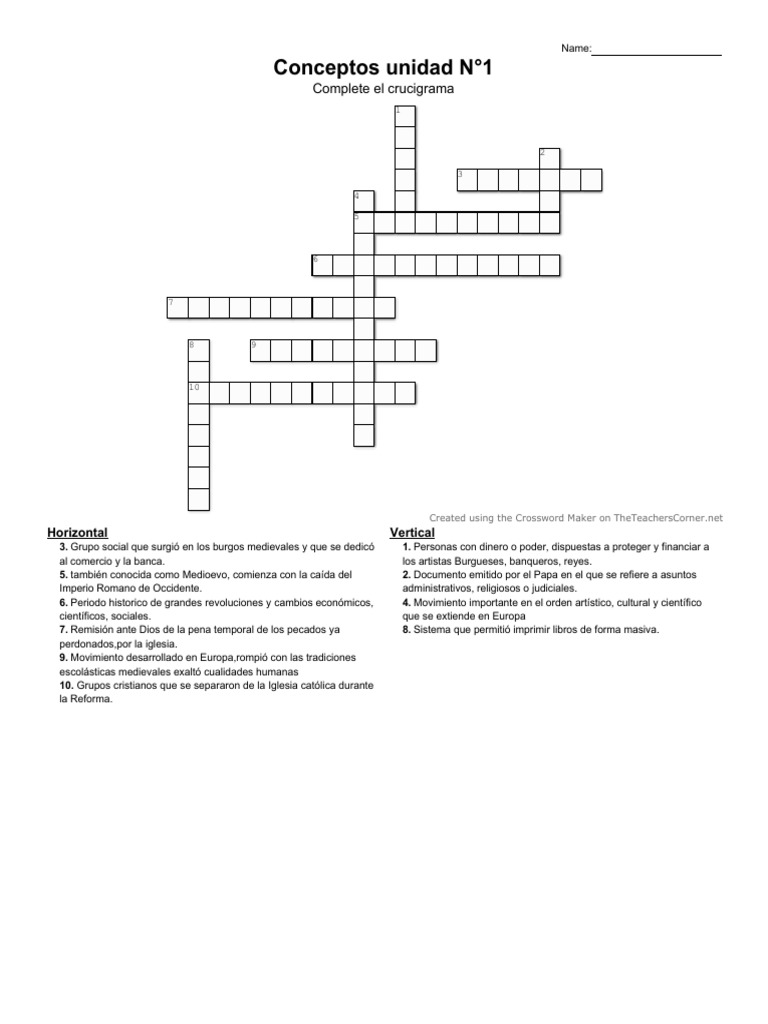 Name:

Conceptos unidad N°1

Complete el crucigrama

1
2
3
4
5
6
7
8
9
10

Created using the Crossword Maker on TheTeachersCorner.net

Horizontal

3. Grupo social que surgió en los burgos medievales y que se dedicó al comercio y la banca.
5. también conocida como Medioevo, comienza con la caída del Imperio Romano de Occidente.
6. Periodo historico de grandes revoluciones y cambios económicos, científicos, sociales.
7. Remisión ante Dios de la pena temporal de los pecados ya perdonados,por la iglesia.
9. Movimiento desarrollado en Europa,rompió con las tradiciones escolásticas medievales exaltó cualidades humanas
10. Grupos cristianos que se separaron de la Iglesia católica durante la Reforma.

Vertical

1. Personas con dinero o poder, dispuestas a proteger y financiar a los artistas Burgueses, banqueros, reyes.
2. Documento emitido por el Papa en el que se refiere a asuntos administrativos, religiosos o judiciales.
4. Movimiento importante en el orden artístico, cultural y científico que se extiende en Europa
8. Sistema que permitió imprimir libros de forma masiva.